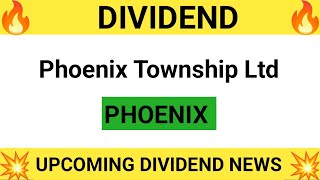 DIVIDEND

Phoenix Township Ltd

PHOENIX

UPCOMING DIVIDEND NEWS